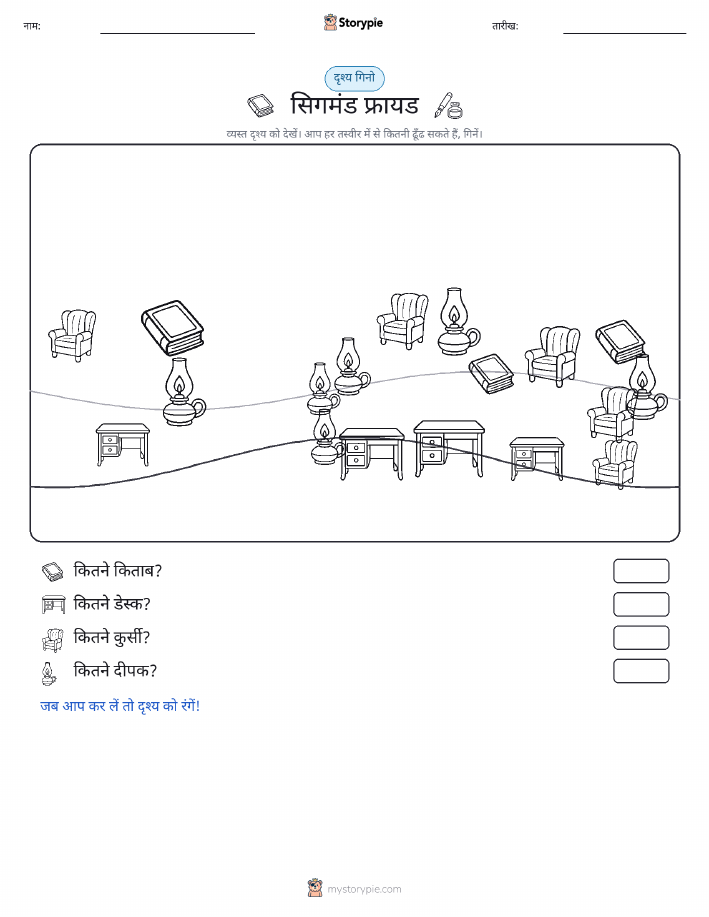 नाम:

Storypie

तारीख:

दृश्य गिनो

सिगमंड फ्रायड

व्यस्त दृश्य को देखें। आप हर तस्वीर में से कितनी ढूँढ सकते हैं, गिनें।

कितने किताब?

कितने डेस्क?

कितने कुर्सी?

कितने दीपक?

जब आप कर लें तो दृश्य को रंगें!

mystorypie.com